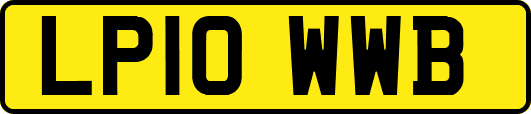 LP10 WWB